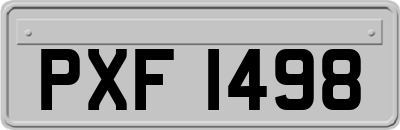 PXF 1498